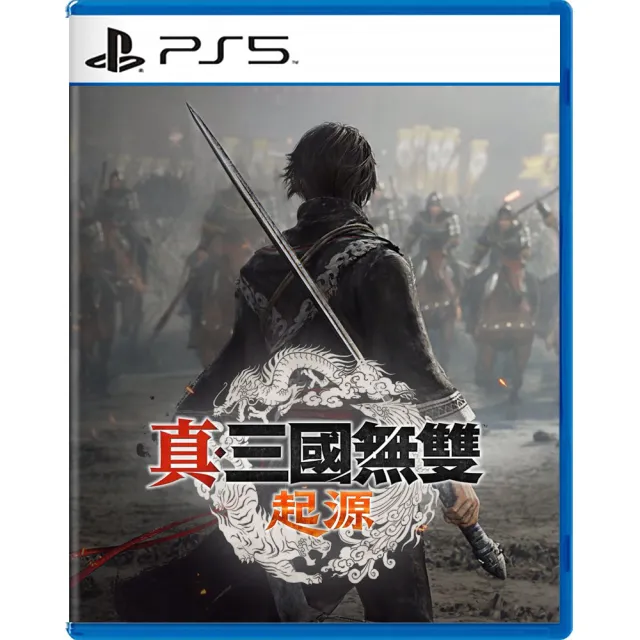 PS5

真·三國無雙
起源